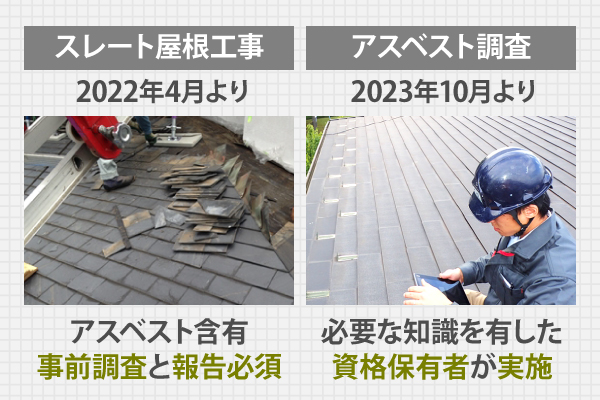 スレート屋根工事

2022年4月より

アスベスト含有
事前調査と報告必須

アスベスト調査

2023年10月より

必要な知識を有した
資格保有者が実施